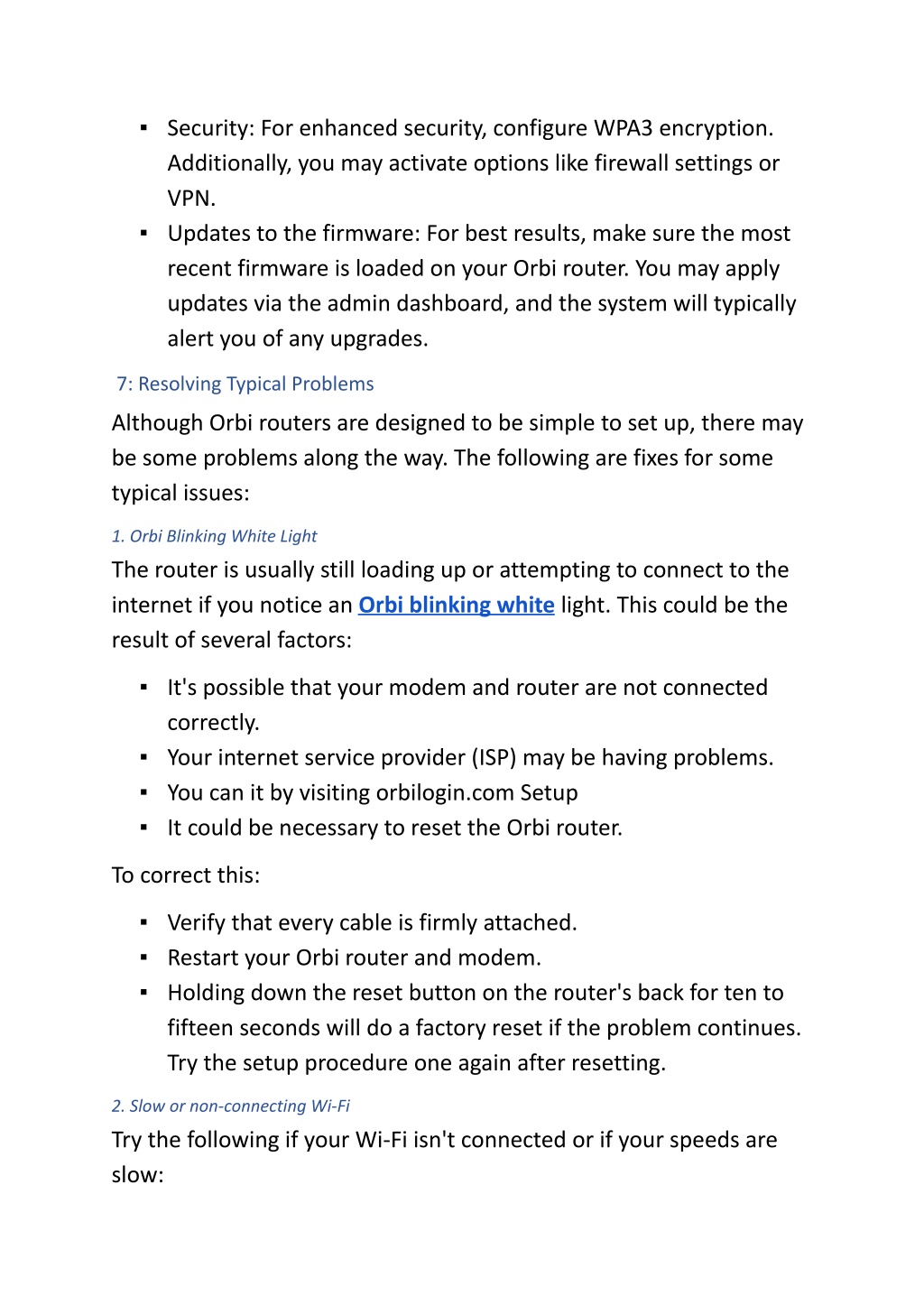 ▪ Security: For enhanced security, configure WPA3 encryption. Additionally, you may activate options like firewall settings or VPN.
▪ Updates to the firmware: For best results, make sure the most recent firmware is loaded on your Orbi router. You may apply updates via the admin dashboard, and the system will typically alert you of any upgrades.

7: Resolving Typical Problems

Although Orbi routers are designed to be simple to set up, there may be some problems along the way. The following are fixes for some typical issues:

1. Orbi Blinking White Light

The router is usually still loading up or attempting to connect to the internet if you notice an Orbi blinking white light. This could be the result of several factors:

▪ It's possible that your modem and router are not connected correctly.
▪ Your internet service provider (ISP) may be having problems.
▪ You can it by visiting orbilogin.com Setup
▪ It could be necessary to reset the Orbi router.

To correct this:

▪ Verify that every cable is firmly attached.
▪ Restart your Orbi router and modem.
▪ Holding down the reset button on the router's back for ten to fifteen seconds will do a factory reset if the problem continues. Try the setup procedure one again after resetting.

2. Slow or non-connecting Wi-Fi

Try the following if your Wi-Fi isn't connected or if your speeds are slow: